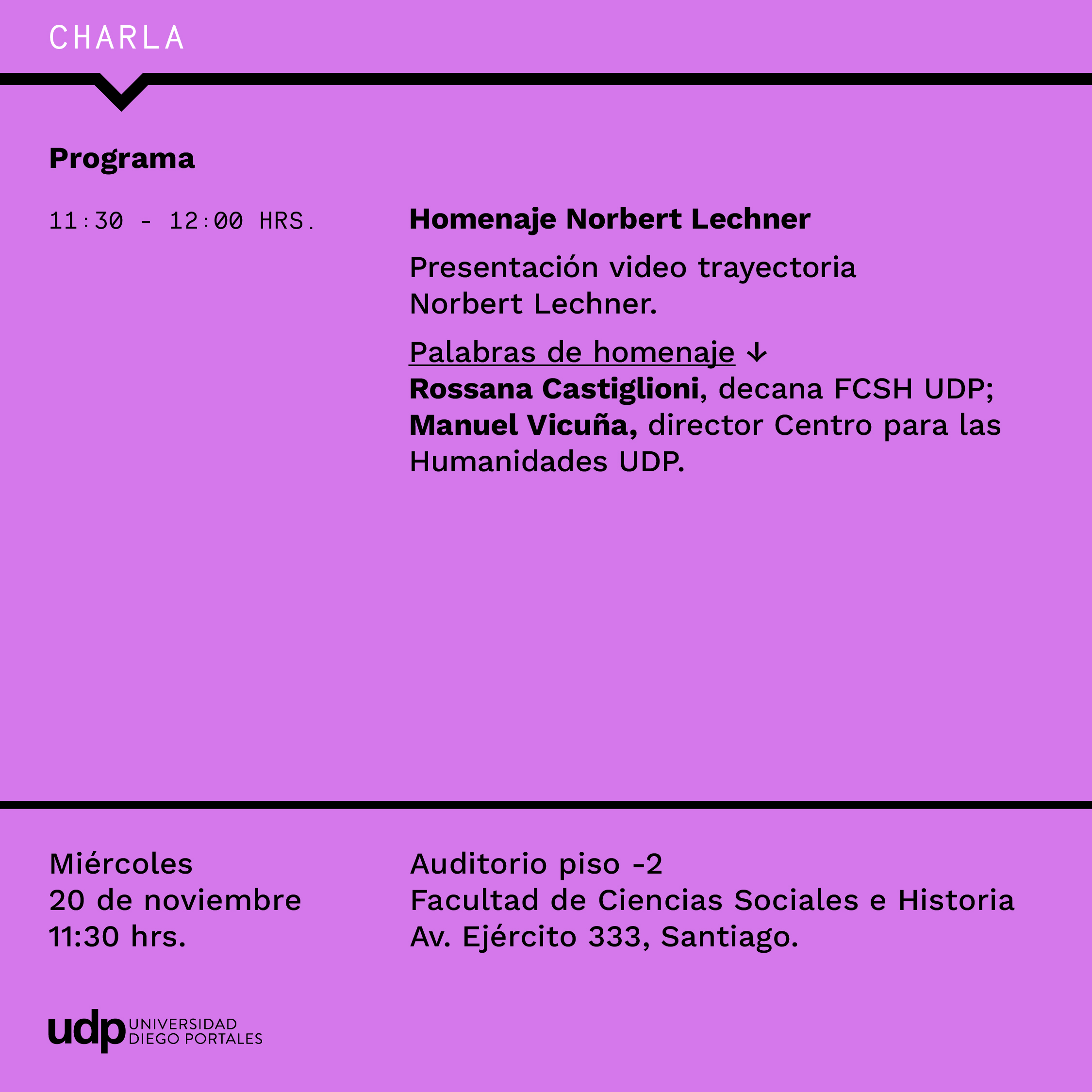 CHARLA

Programa

11:30 - 12:00 HRS.

Homenaje Norbert Lechner

Presentación video trayectoria Norbert Lechner.

Palabras de homenaje ↓
Rossana Castiglioni, decana FCSH UDP;
Manuel Vicuña, director Centro para las Humanidades UDP.

Miércoles
20 de noviembre
11:30 hrs.

Auditorio piso -2
Facultad de Ciencias Sociales e Historia
Av. Ejército 333, Santiago.

udp UNIVERSIDAD
DIEGO PORTALES